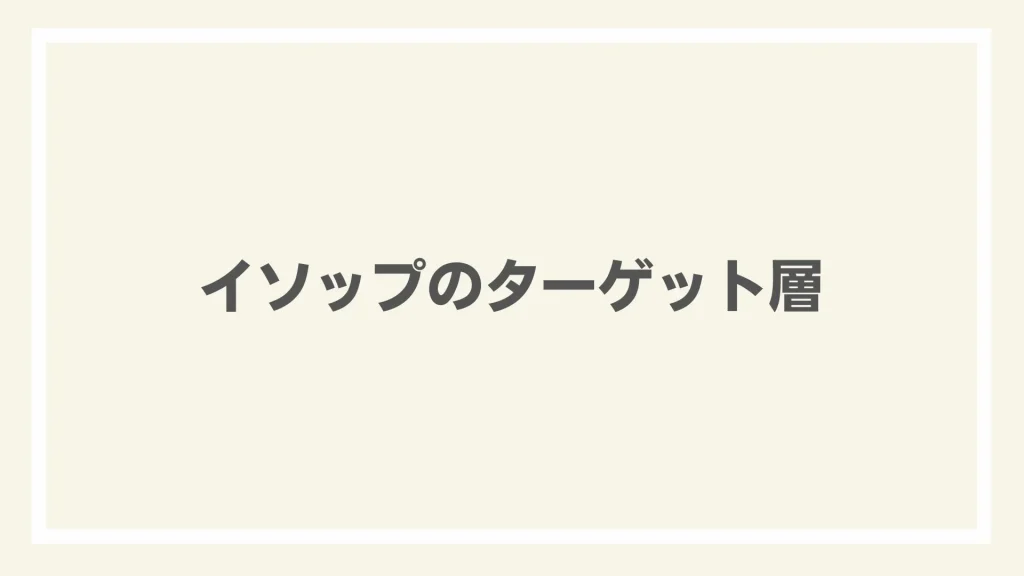 イソップのターゲット層